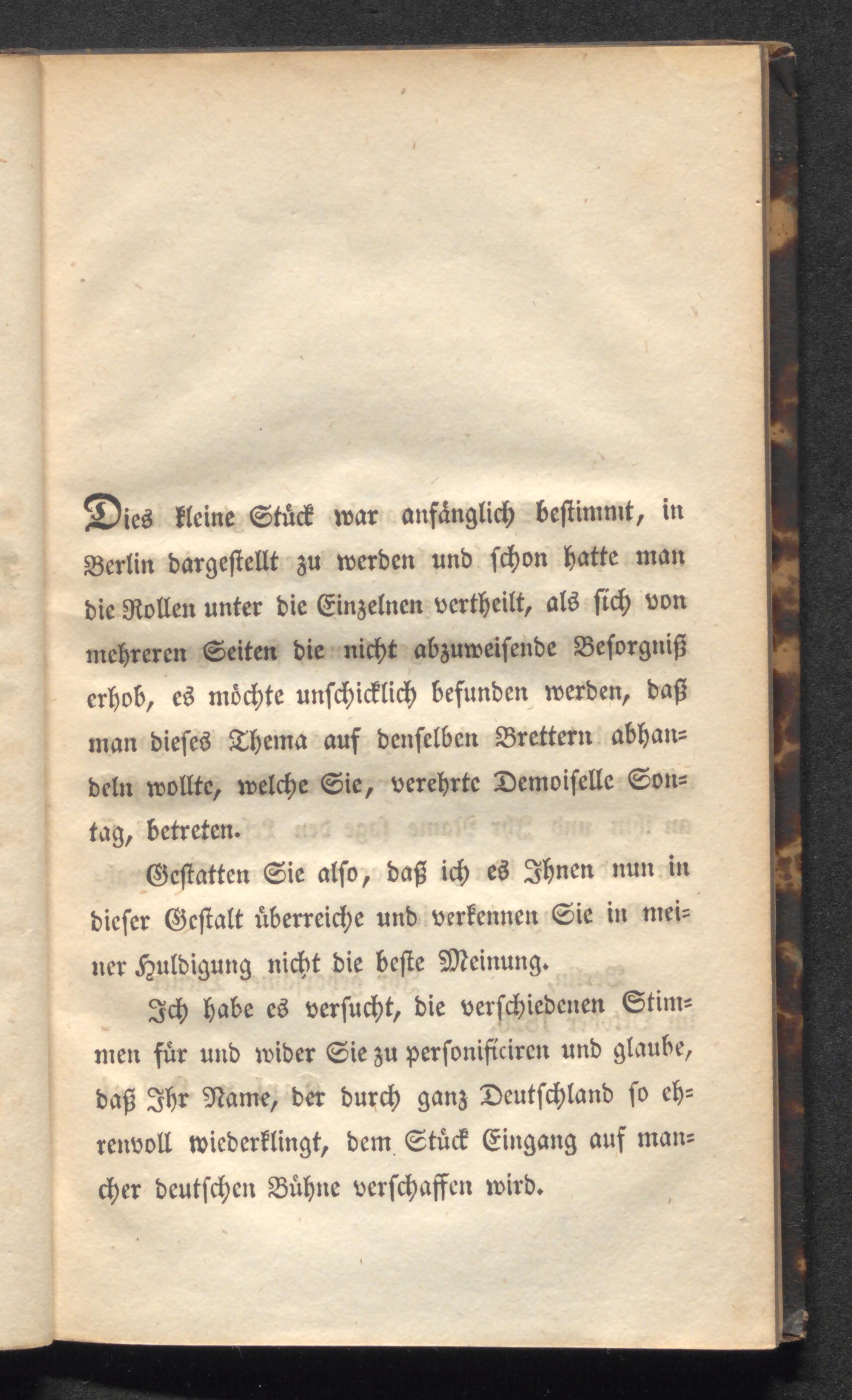 Dies kleine Stück war anfänglich bestimmt, in Berlin dargestellt zu werden und schon hatte man die Rollen unter die Einzelnen vertheilt, als sich von mehreren Seiten die nicht abzuweisende Besorgniß erhob, es möchte unschicklich befunden werden, daß man dieses Thema auf denselben Brettern abhandeln wollte, welche Sie, verehrte Demoiselle Sontag, betreten.

Gestatten Sie also, daß ich es Ihnen nun in dieser Gestalt überreiche und verkennen Sie in meiner Huldigung nicht die beste Meinung.

Ich habe es versucht, die verschiedenen Stimmen für und wider Sie zu personificiren und glaube, daß Ihr Name, der durch ganz Deutschland so ehrenvoll wiederklingt, dem Stück Eingang auf mancher deutschen Bühne verschaffen wird.